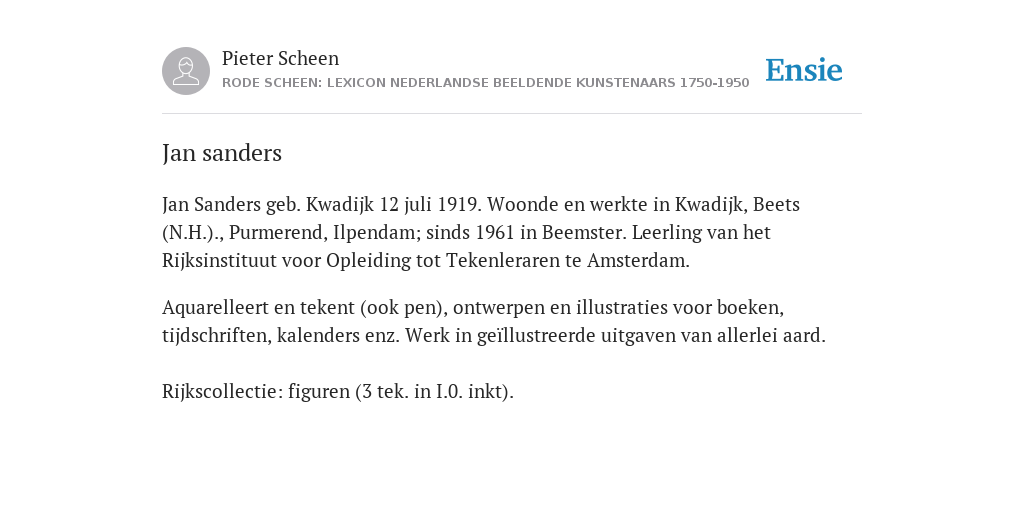 Pieter Scheen
RODE SCHEEN: LEXICON NEDERLANDSE BEELDENDE KUNSTENAARS 1750-1950

Ensie

Jan sanders

Jan Sanders geb. Kwadijk 12 juli 1919. Woonde en werkte in Kwadijk, Beets (N.H.)., Purmerend, Ilpendam; sinds 1961 in Beemster. Leerling van het Rijksinstituut voor Opleiding tot Tekenleraren te Amsterdam.

Aquarelleert en tekent (ook pen), ontwerpen en illustraties voor boeken, tijdschriften, kalenders enz. Werk in geïllustreerde uitgaven van allerlei aard.

Rijkscollectie: figuren (3 tek. in I.0. inkt).